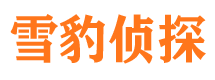 雪豹侦探